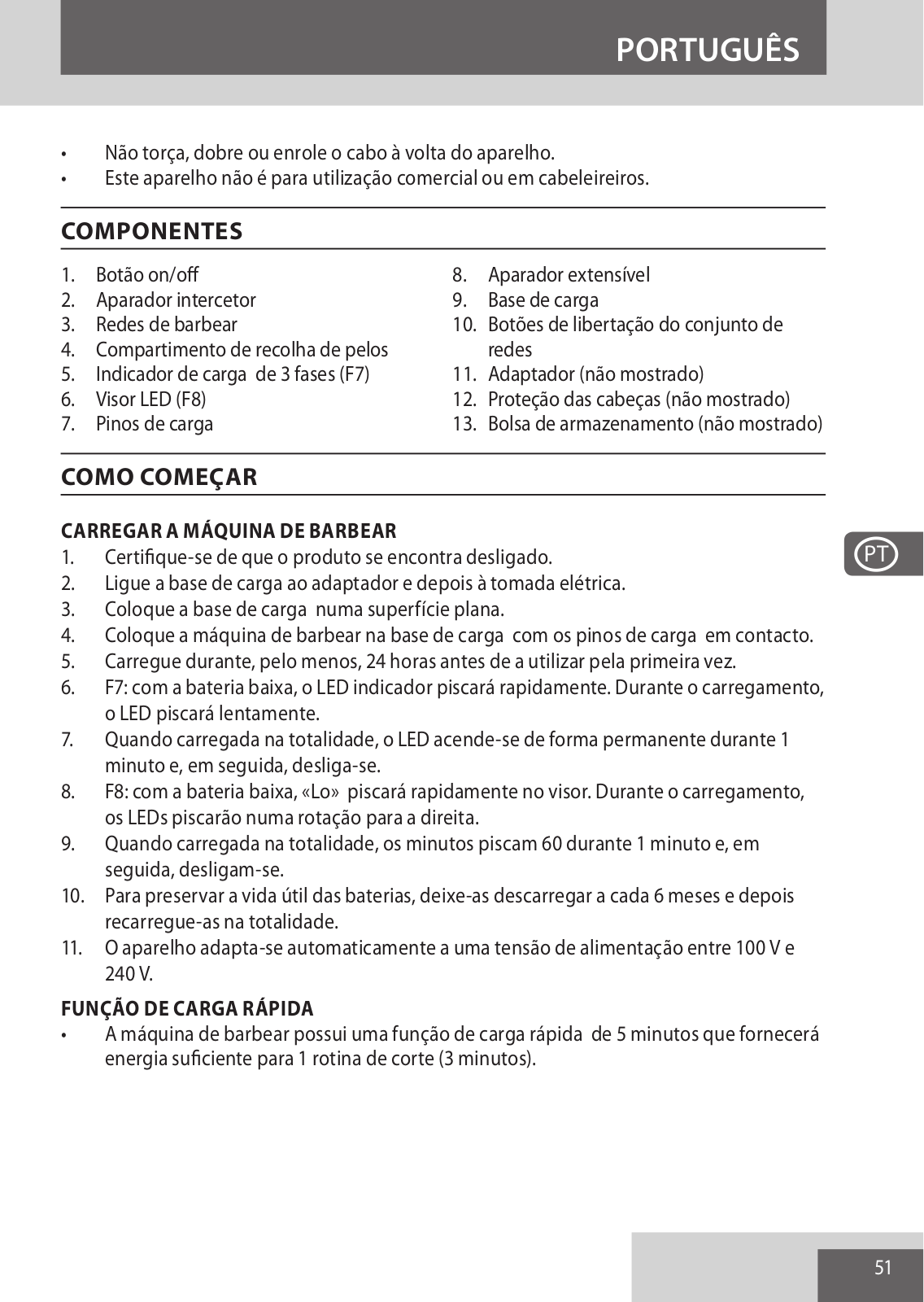 PORTUGUÊS

• Não torça, dobre ou enrole o cabo à volta do aparelho.
• Este aparelho não é para utilização comercial ou em cabeleireiros.

COMPONENTES

1. Botão on/off
2. Aparador intercetor
3. Redes de barbear
4. Compartimento de recolha de pelos
5. Indicador de carga de 3 fases (F7)
6. Visor LED (F8)
7. Pinos de carga

8. Aparador extensível
9. Base de carga
10. Botões de libertação do conjunto de redes
11. Adaptador (não mostrado)
12. Proteção das cabeças (não mostrado)
13. Bolsa de armazenamento (não mostrado)

COMO COMEÇAR

CARREGAR A MÁQUINA DE BARBEAR
1. Certifique-se de que o produto se encontra desligado.
2. Ligue a base de carga ao adaptador e depois à tomada elétrica.
3. Coloque a base de carga numa superfície plana.
4. Coloque a máquina de barbear na base de carga com os pinos de carga em contacto.
5. Carregue durante, pelo menos, 24 horas antes de a utilizar pela primeira vez.
6. F7: com a bateria baixa, o LED indicador piscará rapidamente. Durante o carregamento, o LED piscará lentamente.
7. Quando carregada na totalidade, o LED acende-se de forma permanente durante 1 minuto e, em seguida, desliga-se.
8. F8: com a bateria baixa, «Lo» piscará rapidamente no visor. Durante o carregamento, os LEDs piscarão numa rotação para a direita.
9. Quando carregada na totalidade, os minutos piscam 60 durante 1 minuto e, em seguida, desligam-se.
10. Para preservar a vida útil das baterias, deixe-as descarregar a cada 6 meses e depois recarregue-as na totalidade.
11. O aparelho adapta-se automaticamente a uma tensão de alimentação entre 100 V e 240 V.

FUNÇÃO DE CARGA RÁPIDA
• A máquina de barbear possui uma função de carga rápida de 5 minutos que fornecerá energia suficiente para 1 rotina de corte (3 minutos).

PT

51